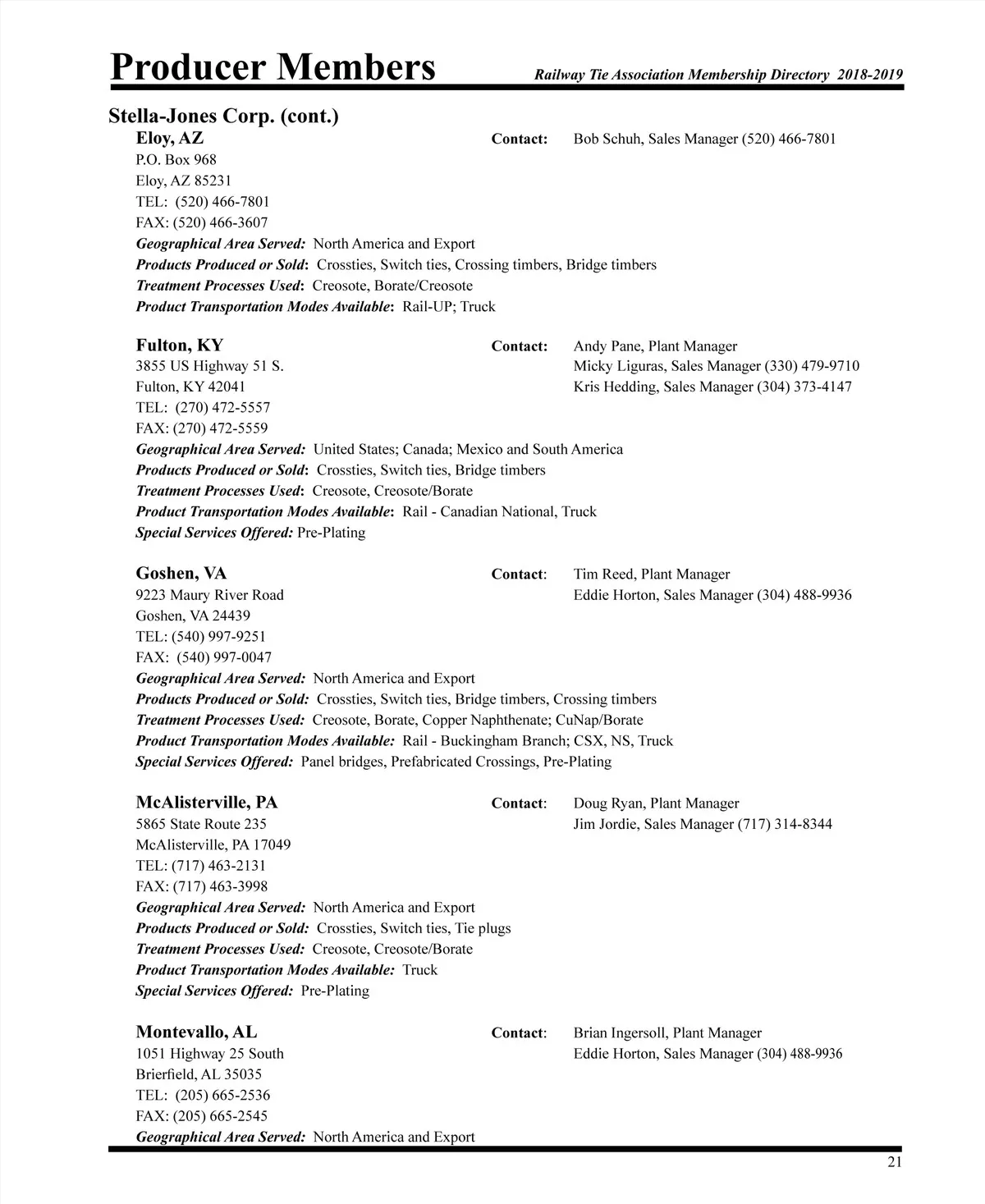 Producer Members

Railway Tie Association Membership Directory 2018-2019

Stella-Jones Corp. (cont.)

Eloy, AZ
P.O. Box 968
Eloy, AZ 85231
TEL: (520) 466-7801
FAX: (520) 466-3607

Contact: Bob Schuh, Sales Manager (520) 466-7801

Geographical Area Served: North America and Export
Products Produced or Sold: Crossties, Switch ties, Crossing timbers, Bridge timbers
Treatment Processes Used: Creosote, Borate/Creosote
Product Transportation Modes Available: Rail-UP; Truck

Fulton, KY
3855 US Highway 51 S.
Fulton, KY 42041
TEL: (270) 472-5557
FAX: (270) 472-5559

Contact: Andy Pane, Plant Manager
Micky Liguras, Sales Manager (330) 479-9710
Kris Hedding, Sales Manager (304) 373-4147

Geographical Area Served: United States; Canada; Mexico and South America
Products Produced or Sold: Crossties, Switch ties, Bridge timbers
Treatment Processes Used: Creosote, Creosote/Borate
Product Transportation Modes Available: Rail - Canadian National, Truck
Special Services Offered: Pre-Plating

Goshen, VA
9223 Maury River Road
Goshen, VA 24439
TEL: (540) 997-9251
FAX: (540) 997-0047

Contact: Tim Reed, Plant Manager
Eddie Horton, Sales Manager (304) 488-9936

Geographical Area Served: North America and Export
Products Produced or Sold: Crossties, Switch ties, Bridge timbers, Crossing timbers
Treatment Processes Used: Creosote, Borate, Copper Naphthenate; CuNap/Borate
Product Transportation Modes Available: Rail - Buckingham Branch; CSX, NS, Truck
Special Services Offered: Panel bridges, Prefabricated Crossings, Pre-Plating

McAlisterville, PA
5865 State Route 235
McAlisterville, PA 17049
TEL: (717) 463-2131
FAX: (717) 463-3998

Contact: Doug Ryan, Plant Manager
Jim Jordie, Sales Manager (717) 314-8344

Geographical Area Served: North America and Export
Products Produced or Sold: Crossties, Switch ties, Tie plugs
Treatment Processes Used: Creosote, Creosote/Borate
Product Transportation Modes Available: Truck
Special Services Offered: Pre-Plating

Montevallo, AL
1051 Highway 25 South
Brierfield, AL 35035
TEL: (205) 665-2536
FAX: (205) 665-2545

Contact: Brian Ingersoll, Plant Manager
Eddie Horton, Sales Manager (304) 488-9936

Geographical Area Served: North America and Export

21